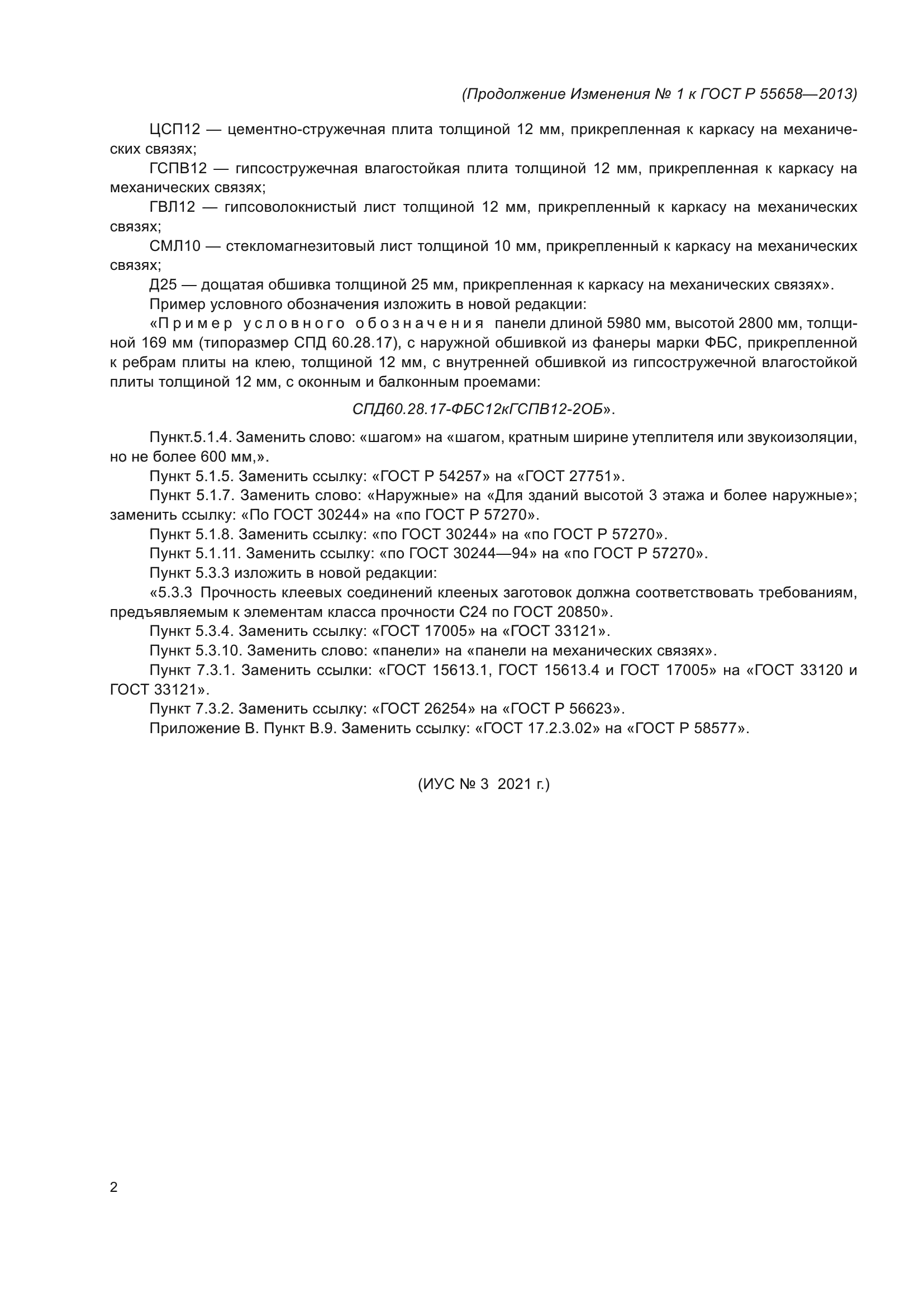 (Продолжение Изменения № 1 к ГОСТ Р 55658—2013)

ЦСП12 — цементно-стружечная плита толщиной 12 мм, прикрепленная к каркасу на механических связях;
ГСПВ12 — гипсостружечная влагостойкая плита толщиной 12 мм, прикрепленная к каркасу на механических связях;
ГВЛ12 — гипсоволокнистый лист толщиной 12 мм, прикрепленный к каркасу на механических связях;
СМЛ10 — стекломагнезитовый лист толщиной 10 мм, прикрепленный к каркасу на механических связях;
Д25 — дощатая обшивка толщиной 25 мм, прикрепленная к каркасу на механических связях».
Пример условного обозначения изложить в новой редакции:
«Пример условного обозначения панели длиной 5980 мм, высотой 2800 мм, толщиной 169 мм (типоразмер СПД 60.28.17), с наружной обшивкой из фанеры марки ФБС, прикрепленной к ребрам плиты на клею, толщиной 12 мм, с внутренней обшивкой из гипсостружечной влагостойкой плиты толщиной 12 мм, с оконным и балконным проемами:

СПД60.28.17-ФБС12кГСПВ12-2ОБ».

Пункт.5.1.4. Заменить слово: «шагом» на «шагом, кратным ширине утеплителя или звукоизоляции, но не более 600 мм,».
Пункт 5.1.5. Заменить ссылку: «ГОСТ Р 54257» на «ГОСТ 27751».
Пункт 5.1.7. Заменить слово: «Наружные» на «Для зданий высотой 3 этажа и более наружные»; заменить ссылку: «По ГОСТ 30244» на «по ГОСТ Р 57270».
Пункт 5.1.8. Заменить ссылку: «по ГОСТ 30244» на «по ГОСТ Р 57270».
Пункт 5.1.11. Заменить ссылку: «по ГОСТ 30244—94» на «по ГОСТ Р 57270».
Пункт 5.3.3 изложить в новой редакции:
«5.3.3 Прочность клеевых соединений клееных заготовок должна соответствовать требованиям, предъявляемым к элементам класса прочности С24 по ГОСТ 20850».
Пункт 5.3.4. Заменить ссылку: «ГОСТ 17005» на «ГОСТ 33121».
Пункт 5.3.10. Заменить слово: «панели» на «панели на механических связях».
Пункт 7.3.1. Заменить ссылки: «ГОСТ 15613.1, ГОСТ 15613.4 и ГОСТ 17005» на «ГОСТ 33120 и ГОСТ 33121».
Пункт 7.3.2. Заменить ссылку: «ГОСТ 26254» на «ГОСТ Р 56623».
Приложение В. Пункт В.9. Заменить ссылку: «ГОСТ 17.2.3.02» на «ГОСТ Р 58577».

(ИУС № 3 2021 г.)

2